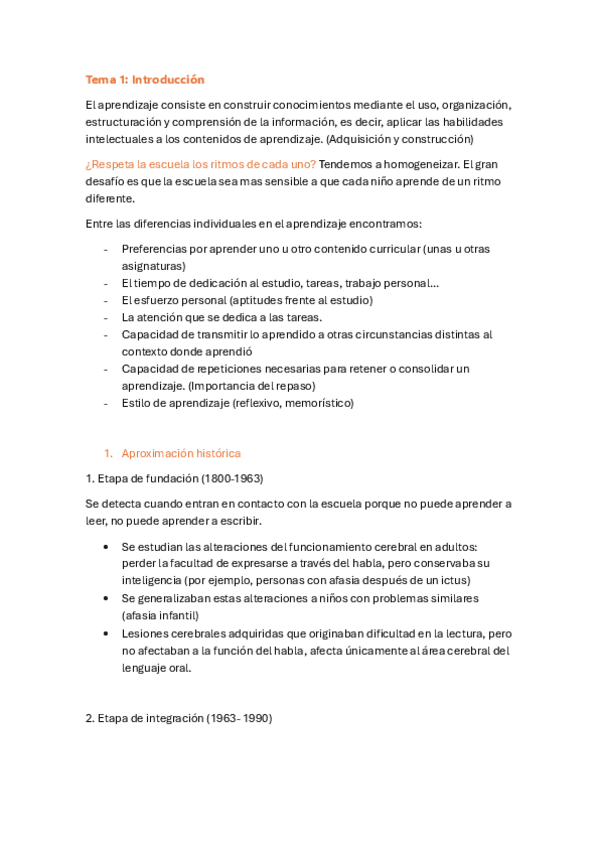 Tema 1: Introducción

El aprendizaje consiste en construir conocimientos mediante el uso, organización, estructuración y comprensión de la información, es decir, aplicar las habilidades intelectuales a los contenidos de aprendizaje. (Adquisición y construcción)

¿Respeta la escuela los ritmos de cada uno? Tendemos a homogeneizar. El gran desafío es que la escuela sea mas sensible a que cada niño aprende de un ritmo diferente.

Entre las diferencias individuales en el aprendizaje encontramos:

- Preferencias por aprender uno u otro contenido curricular (unas u otras asignaturas)
- El tiempo de dedicación al estudio, tareas, trabajo personal…
- El esfuerzo personal (aptitudes frente al estudio)
- La atención que se dedica a las tareas.
- Capacidad de transmitir lo aprendido a otras circunstancias distintas al contexto donde aprendió
- Capacidad de repeticiones necesarias para retener o consolidar un aprendizaje. (Importancia del repaso)
- Estilo de aprendizaje (reflexivo, memorístico)

1. Aproximación histórica

1. Etapa de fundación (1800-1963)

Se detecta cuando entran en contacto con la escuela porque no puede aprender a leer, no puede aprender a escribir.

• Se estudian las alteraciones del funcionamiento cerebral en adultos: perder la facultad de expresarse a través del habla, pero conservaba su inteligencia (por ejemplo, personas con afasia después de un ictus)
• Se generalizaban estas alteraciones a niños con problemas similares (afasia infantil)
• Lesiones cerebrales adquiridas que originaban dificultad en la lectura, pero no afectaban a la función del habla, afecta únicamente al área cerebral del lenguaje oral.

2. Etapa de integración (1963- 1990)